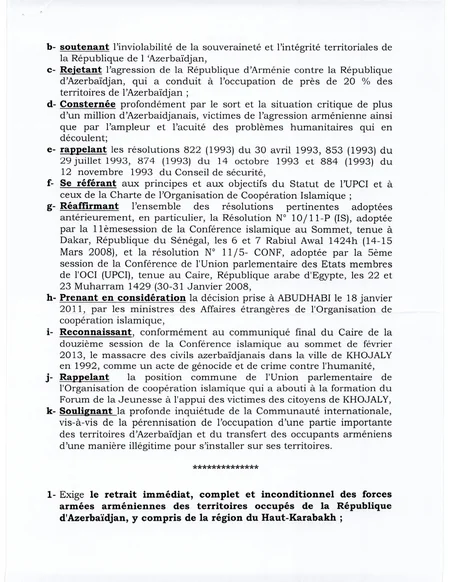 b- soutenant l'inviolabilité de la souveraineté et l'intégrité territoriales de la République de l 'Azerbaïdjan,

c- Rejetant l'agression de la République d'Arménie contre la République d'Azerbaïdjan, qui a conduit à l'occupation de près de 20 % des territoires de l'Azerbaïdjan ;

d- Consternée profondément par le sort et la situation critique de plus d'un million d'Azerbaïdjanais, victimes de l'agression arménienne ainsi que par l'ampleur et l'acuité des problèmes humanitaires qui en découlent;

e- rappelant les résolutions 822 (1993) du 30 avril 1993, 853 (1993) du 29 juillet 1993, 874 (1993) du 14 octobre 1993 et 884 (1993) du 12 novembre 1993 du Conseil de sécurité,

f- Se référant aux principes et aux objectifs du Statut de l'UPCI et à ceux de la Charte de l'Organisation de Coopération Islamique ;

g- Réaffirmant l'ensemble des résolutions pertinentes adoptées antérieurement, en particulier, la Résolution N° 10/11-P (IS), adoptée par la 11èmesession de la Conférence islamique au Sommet, tenue à Dakar, République du Sénégal, les 6 et 7 Rabiul Awal 1424h (14-15 Mars 2008), et la résolution N° 11/5- CONF, adoptée par la 5ème session de la Conférence de l'Union parlementaire des Etats membres de l'OCI (UPCI), tenue au Caire, République arabe d'Egypte, les 22 et 23 Muharram 1429 (30-31 Janvier 2008,

h- Prenant en considération la décision prise à ABUDHABI le 18 janvier 2011, par les ministres des Affaires étrangères de l'Organisation de coopération islamique,

i- Reconnaissant, conformément au communiqué final du Caire de la douzième session de la Conférence islamique au sommet de février 2013, le massacre des civils azerbaïdjanais dans la ville de KHOJALY en 1992, comme un acte de génocide et de crime contre l'humanité,

j- Rappelant la position commune de l'Union parlementaire de l'Organisation de coopération islamique qui a abouti à la formation du Forum de la Jeunesse à l'appui des victimes des citoyens de KHOJALY,

k- Soulignant la profonde inquiétude de la Communauté internationale, vis-à-vis de la pérennisation de l'occupation d'une partie importante des territoires d'Azerbaïdjan et du transfert des occupants arméniens d'une manière illégitime pour s'installer sur ses territoires.

**************

1- Exige le retrait immédiat, complet et inconditionnel des forces armées arméniennes des territoires occupés de la République d'Azerbaïdjan, y compris de la région du Haut-Karabakh ;